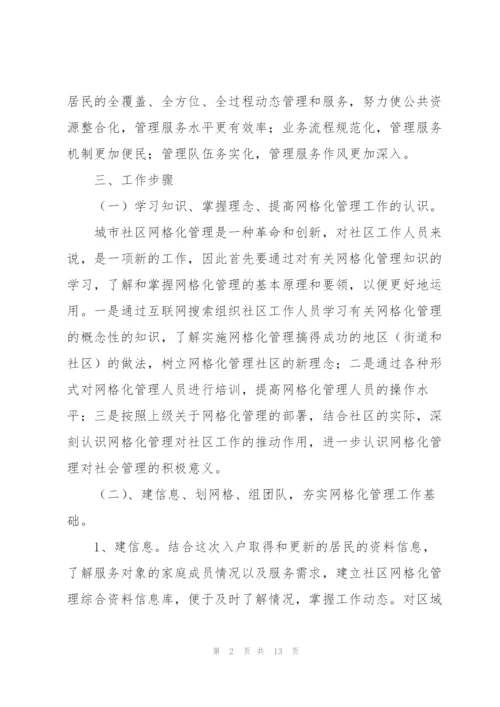 居民的全覆盖、全方位、全过程动态管理和服务，努力使公共资源整合化，管理服务水平更有效率；业务流程规范化，管理服务机制更加便民；管理队伍务实化，管理服务作风更加深入。

三、工作步骤

（一）学习知识、掌握理念、提高网格化管理工作的认识。

城市社区网格化管理是一种革命和创新，对社区工作人员来说，是一项新的工作，因此首先要通过对有关网格化管理知识的学习，了解和掌握网格化管理的基本原理和要领，以便更好地运用。一是通过互联网搜索组织社区工作人员学习有关网格化管理的概念性的知识，了解实施网格化管理搞得成功的地区（街道和社区）的做法，树立网格化管理社区的新理念；二是通过各种形式对网格化管理人员进行培训，提高网格化管理人员的操作水平；三是按照上级关于网格化管理的部署，结合社区的实际，深刻认识网格化管理对社区工作的推动作用，进一步认识网格化管理对社会管理的积极意义。

（二）、建信息、划网格、组团队，夯实网格化管理工作基础。

1、建信息。结合这次入户取得和更新的居民的资料信息，了解服务对象的家庭成员情况以及服务需求，建立社区网格化管理综合资料信息库，便于及时了解情况，掌握工作动态。对区域

第 2 页 共 13 页